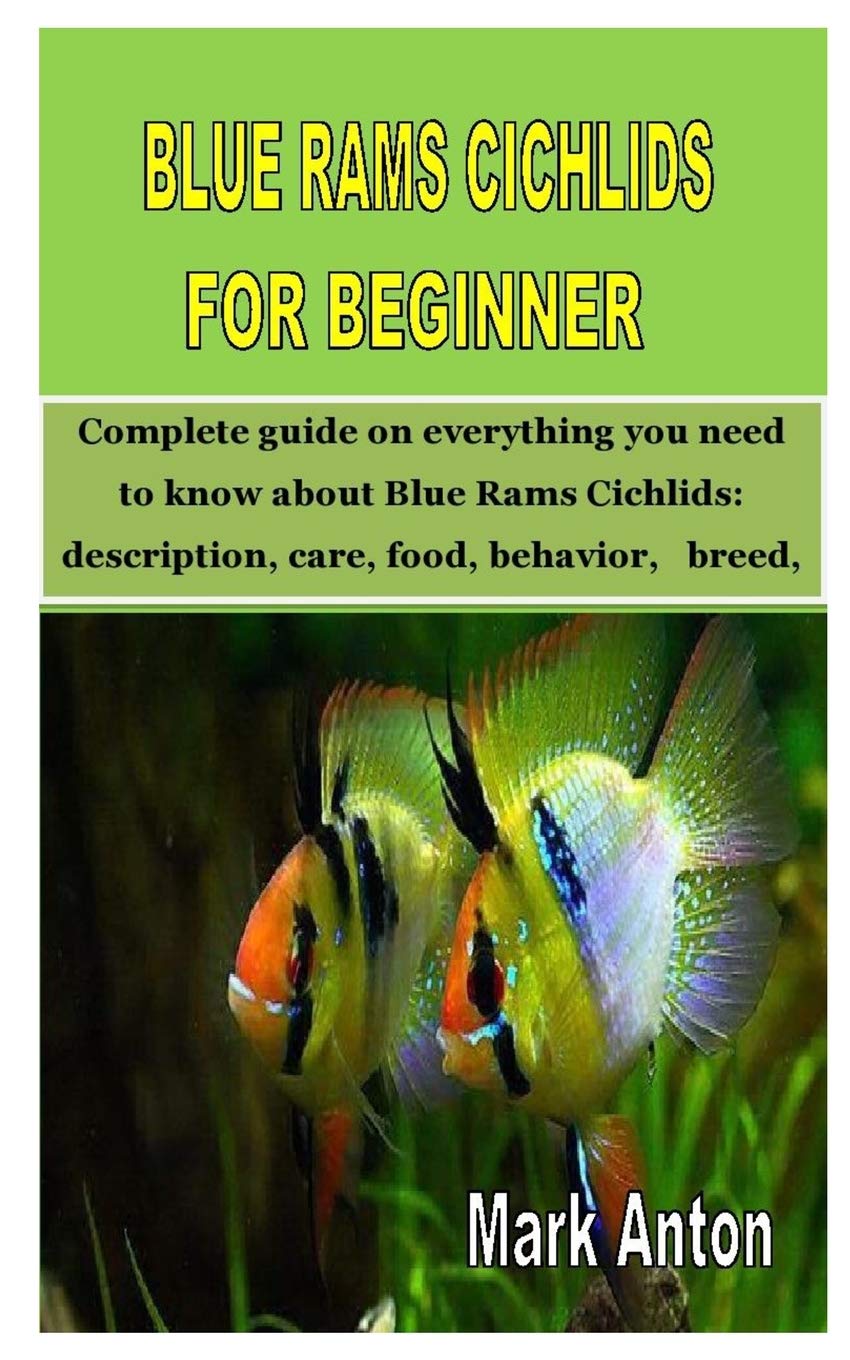 BLUE RAMS CICHLIDS
FOR BEGINNER

Complete guide on everything you need to know about Blue Rams Cichlids: description, care, food, behavior, breed,

Mark Anton